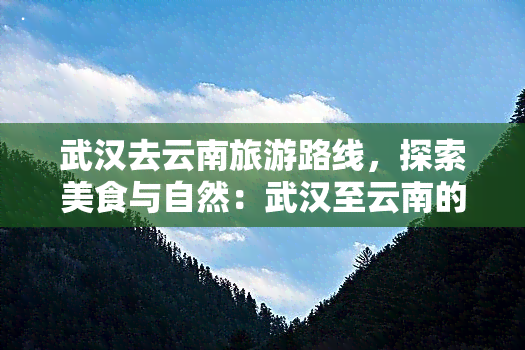 武汉去云南旅游路线，探索美食与自然：武汉至云南的